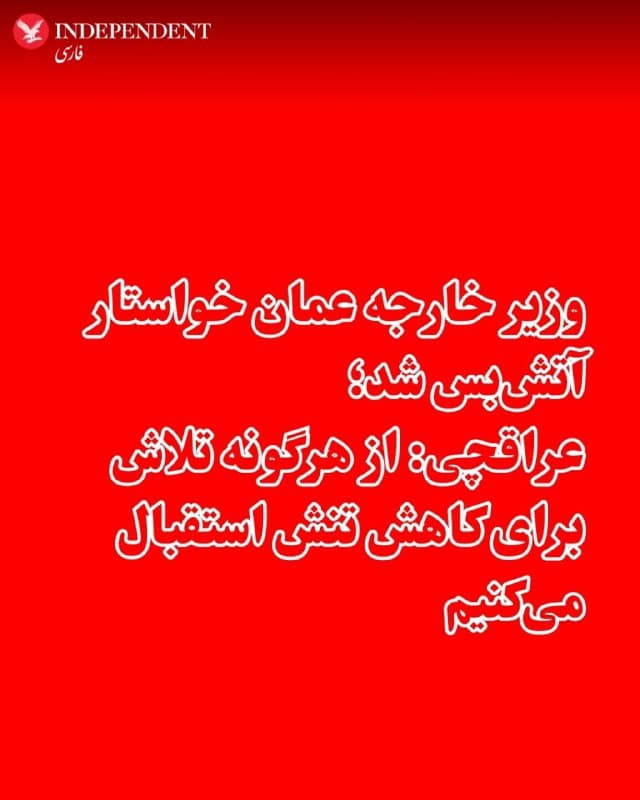 INDEPENDENT
فارسی

وزیر خارجه عمان خواستار آتش‌بس شد؛
عراقچی: از هرگونه تلاش برای کاهش تنش استقبال می‌کنیم